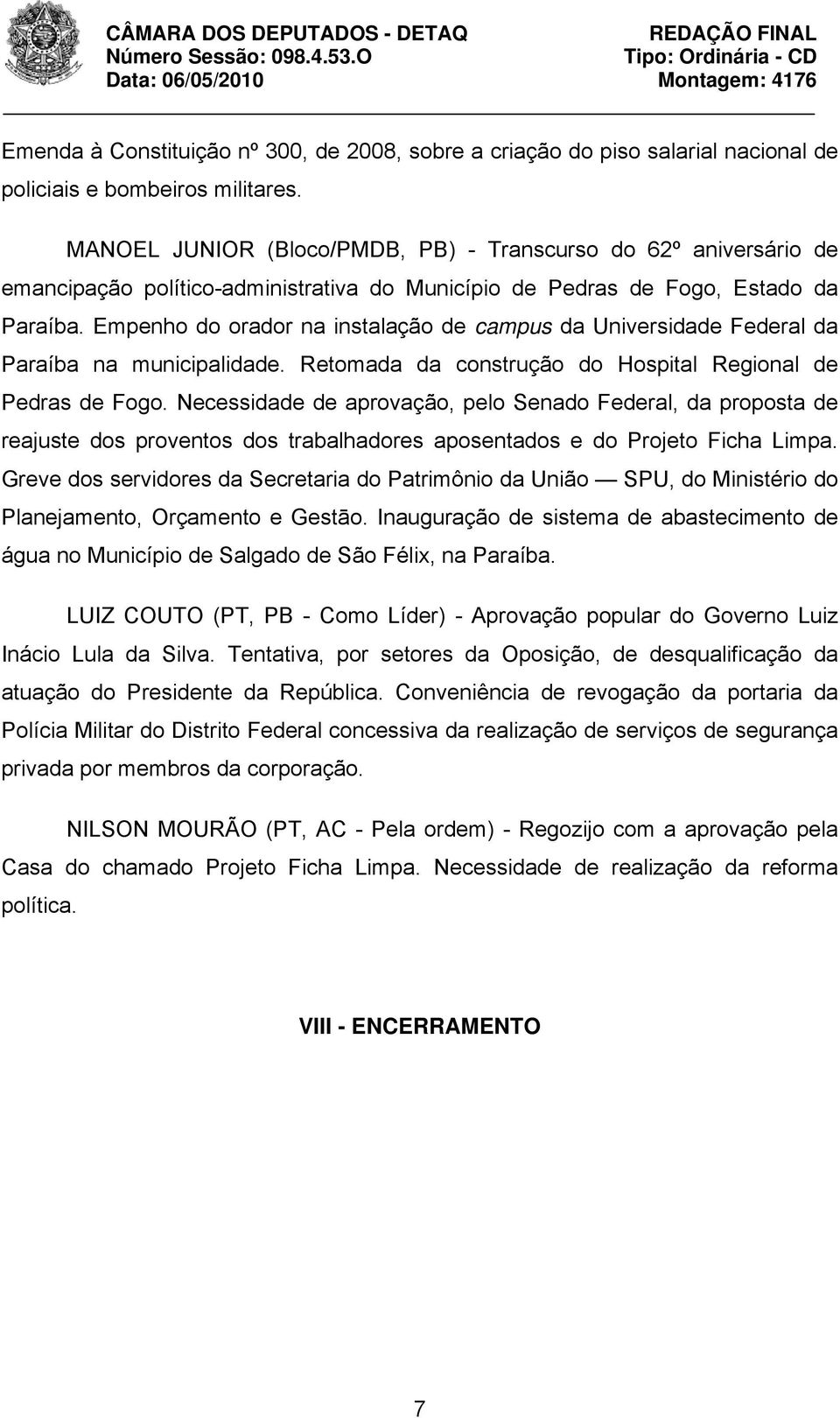 CÂMARA DOS DEPUTADOS - DETAQ
Número Sessão: 098.4.53.O
Data: 06/05/2010

REDAÇÃO FINAL
Tipo: Ordinária - CD
Montagem: 4176

Emenda à Constituição nº 300, de 2008, sobre a criação do piso salarial nacional de policiais e bombeiros militares.

MANOEL JUNIOR (Bloco/PMDB, PB) - Transcurso do 62º aniversário de emancipação político-administrativa do Município de Pedras de Fogo, Estado da Paraíba. Empenho do orador na instalação de campus da Universidade Federal da Paraíba na municipalidade. Retomada da construção do Hospital Regional de Pedras de Fogo. Necessidade de aprovação, pelo Senado Federal, da proposta de reajuste dos proventos dos trabalhadores aposentados e do Projeto Ficha Limpa. Greve dos servidores da Secretaria do Patrimônio da União — SPU, do Ministério do Planejamento, Orçamento e Gestão. Inauguração de sistema de abastecimento de água no Município de Salgado de São Félix, na Paraíba.

LUIZ COUTO (PT, PB - Como Líder) - Aprovação popular do Governo Luiz Inácio Lula da Silva. Tentativa, por setores da Oposição, de desqualificação da atuação do Presidente da República. Conveniência de revogação da portaria da Polícia Militar do Distrito Federal concessiva da realização de serviços de segurança privada por membros da corporação.

NILSON MOURÃO (PT, AC - Pela ordem) - Regozijo com a aprovação pela Casa do chamado Projeto Ficha Limpa. Necessidade de realização da reforma política.

VIII - ENCERRAMENTO

7